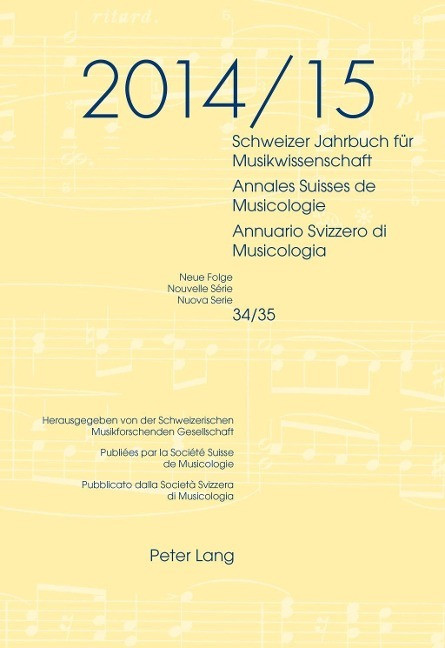 ritard.

2014/15

Schweizer Jahrbuch für Musikwissenschaft

Annales Suisses de Musicologie

Annuario Svizzero di Musicologia

Neue Folge
Nouvelle Série
Nuova Serie
34/35

Herausgegeben von der Schweizerischen Musikforschenden Gesellschaft

Publiées par la Société Suisse de Musicologie

Pubblicato dalla Società Svizzera di Musicologia

Peter Lang